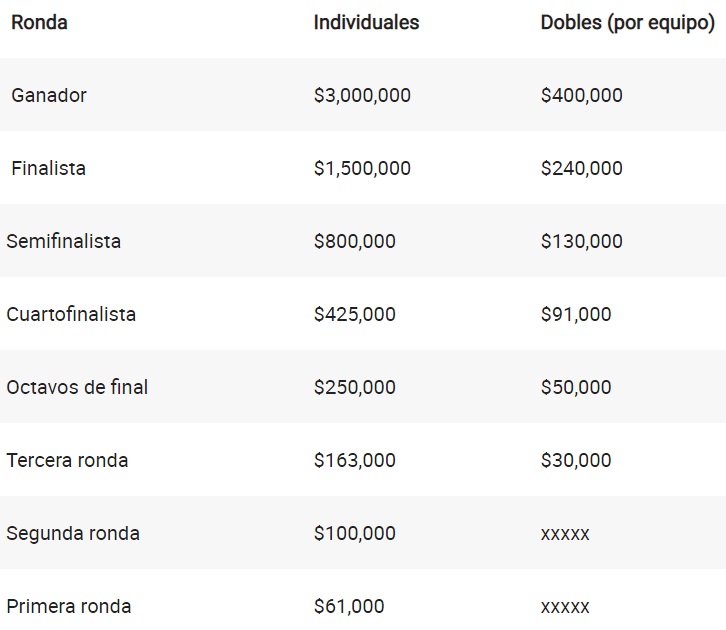 | Ronda | Individuales | Dobles (por equipo) |
|---|---|---|
| Ganador | \$3,000,000 | \$400,000 |
| Finalista | \$1,500,000 | \$240,000 |
| Semifinalista | \$800,000 | \$130,000 |
| Cuartofinalista | \$425,000 | \$91,000 |
| Octavos de final | \$250,000 | \$50,000 |
| Tercera ronda | \$163,000 | \$30,000 |
| Segunda ronda | \$100,000 | xxxxx |
| Primera ronda | \$61,000 | xxxxx |